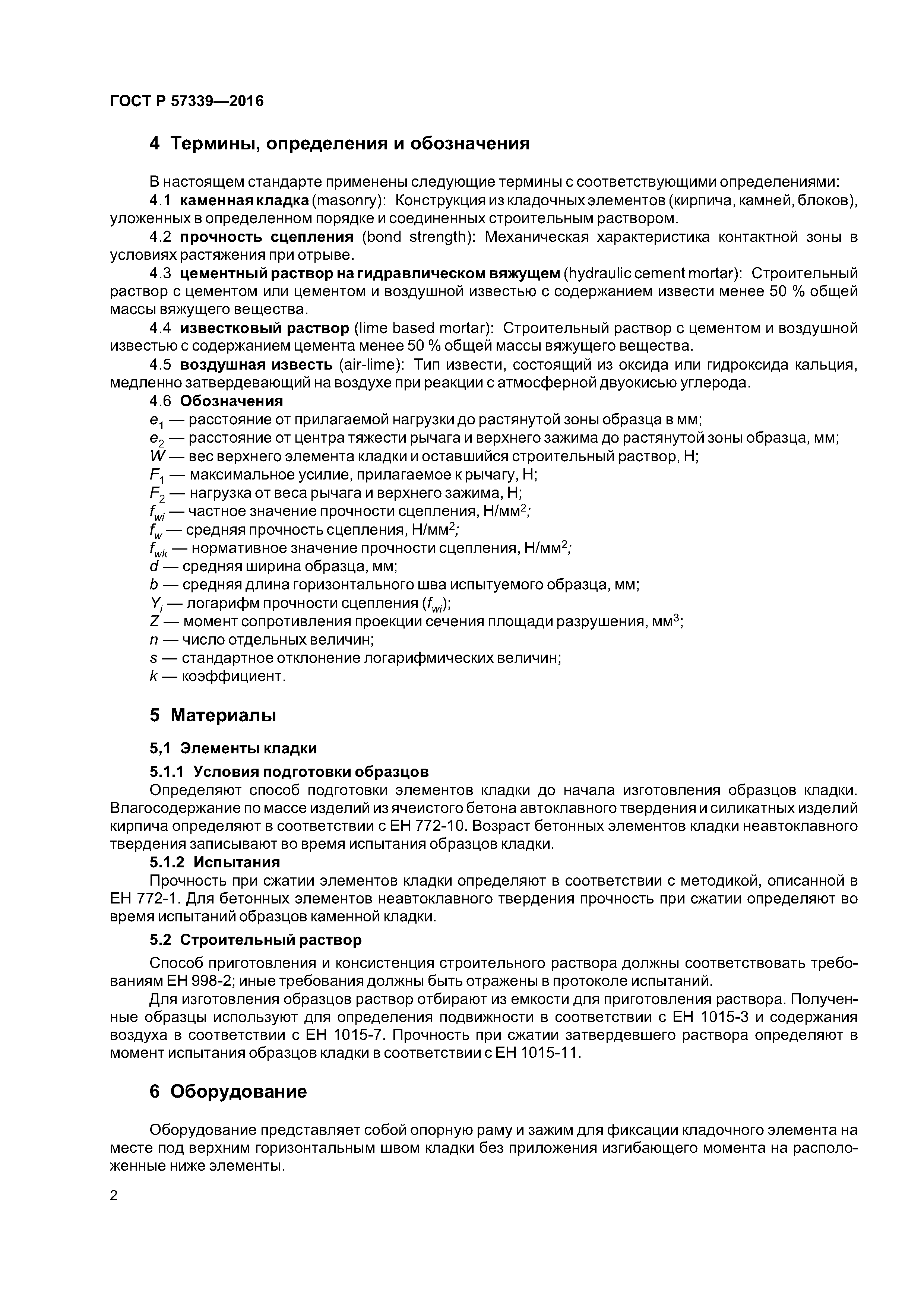 ГОСТ Р 57339—2016

4 Термины, определения и обозначения

В настоящем стандарте применены следующие термины с соответствующими определениями:

4.1 каменная кладка (masonry): Конструкция из кладочных элементов (кирпича, камней, блоков), уложенных в определенном порядке и соединенных строительным раствором.

4.2 прочность сцепления (bond strength): Механическая характеристика контактной зоны в условиях растяжения при отрыве.

4.3 цементный раствор на гидравлическом вяжущем (hydraulic cement mortar): Строительный раствор с цементом или цементом и воздушной известью с содержанием извести менее 50 % общей массы вяжущего вещества.

4.4 известковый раствор (lime based mortar): Строительный раствор с цементом и воздушной известью с содержанием цемента менее 50 % общей массы вяжущего вещества.

4.5 воздушная известь (air-lime): Тип извести, состоящий из оксида или гидроксида кальция, медленно затвердевающий на воздухе при реакции с атмосферной двуокисью углерода.

4.6 Обозначения

$e_1$ — расстояние от прилагаемой нагрузки до растянутой зоны образца в мм;
$e_2$ — расстояние от центра тяжести рычага и верхнего зажима до растянутой зоны образца, мм;
$W$ — вес верхнего элемента кладки и оставшийся строительный раствор, Н;
$F_1$ — максимальное усилие, прилагаемое к рычагу, Н;
$F_2$ — нагрузка от веса рычага и верхнего зажима, Н;
$f_{wi}$ — частное значение прочности сцепления, Н/мм$^2$;
$f_w$ — средняя прочность сцепления, Н/мм$^2$;
$f_{wk}$ — нормативное значение прочности сцепления, Н/мм$^2$;
$d$ — средняя ширина образца, мм;
$b$ — средняя длина горизонтального шва испытуемого образца, мм;
$Y_i$ — логарифм прочности сцепления ($f_{wi}$);
$Z$ — момент сопротивления проекции сечения площади разрушения, мм$^3$;
$n$ — число отдельных величин;
$s$ — стандартное отклонение логарифмических величин;
$k$ — коэффициент.

5 Материалы

5,1 Элементы кладки

5.1.1 Условия подготовки образцов

Определяют способ подготовки элементов кладки до начала изготовления образцов кладки. Влагосодержание по массе изделий из ячеистого бетона автоклавного твердения и силикатных изделий кирпича определяют в соответствии с ЕН 772-10. Возраст бетонных элементов кладки неавтоклавного твердения записывают во время испытания образцов кладки.

5.1.2 Испытания

Прочность при сжатии элементов кладки определяют в соответствии с методикой, описанной в ЕН 772-1. Для бетонных элементов неавтоклавного твердения прочность при сжатии определяют во время испытаний образцов каменной кладки.

5.2 Строительный раствор

Способ приготовления и консистенция строительного раствора должны соответствовать требованиям ЕН 998-2; иные требования должны быть отражены в протоколе испытаний.

Для изготовления образцов раствор отбирают из емкости для приготовления раствора. Полученные образцы используют для определения подвижности в соответствии с ЕН 1015-3 и содержания воздуха в соответствии с ЕН 1015-7. Прочность при сжатии затвердевшего раствора определяют в момент испытания образцов кладки в соответствии с ЕН 1015-11.

6 Оборудование

Оборудование представляет собой опорную раму и зажим для фиксации кладочного элемента на месте под верхним горизонтальным швом кладки без приложения изгибающего момента на расположенные ниже элементы.

2